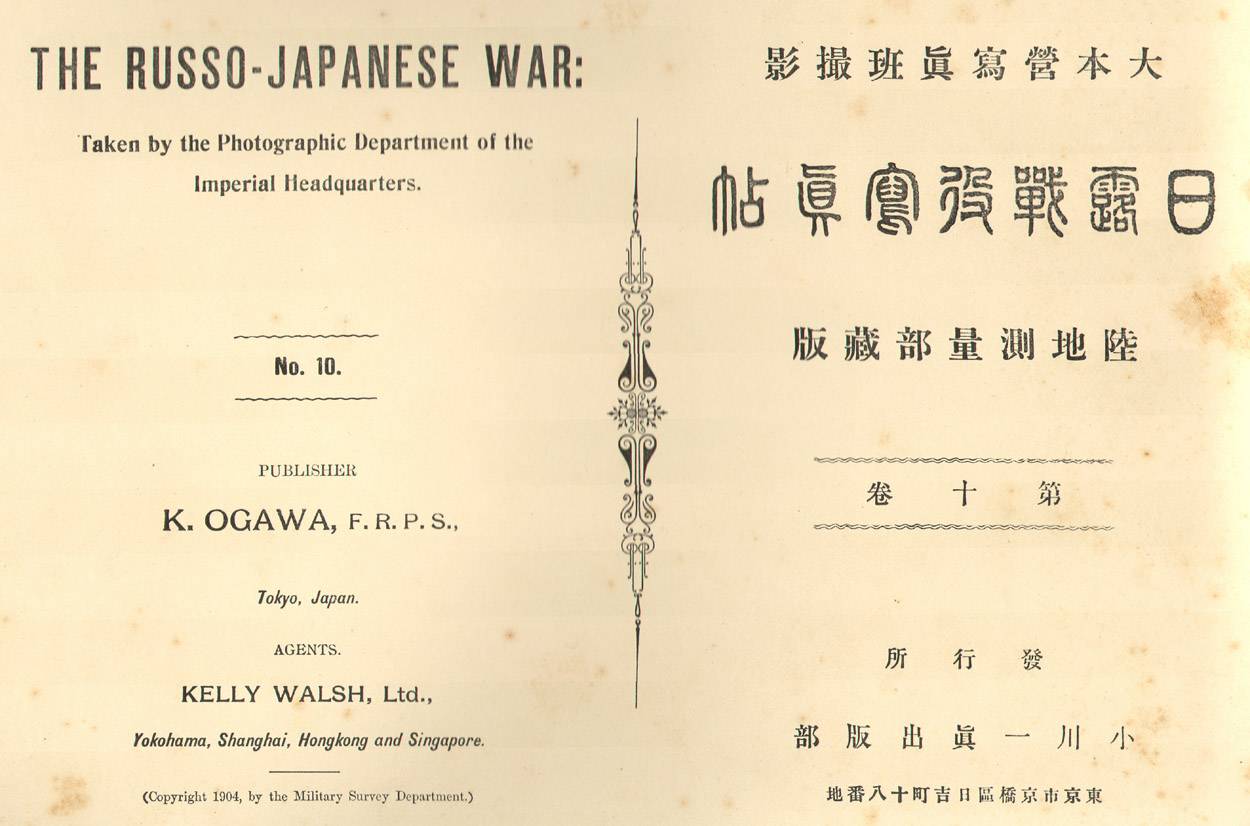 THE RUSSO-JAPANESE WAR:

Taken by the Photographic Department of the Imperial Headquarters.

No. 10.

PUBLISHER

K. OGAWA, F. R. P. S.,

Tokyo, Japan.

AGENTS.

KELLY WALSH, Ltd.,

Yokohama, Shanghai, Hongkong and Singapore.

(Copyright 1904, by the Military Survey Department.)

大本營寫眞班撮影

日露戰役寫眞帖

陸地測量部藏版

第十卷

發行所

小川一眞出版部

東京市京橋區日吉町十八番地